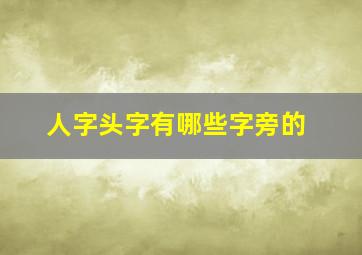 人字头字有哪些字旁的